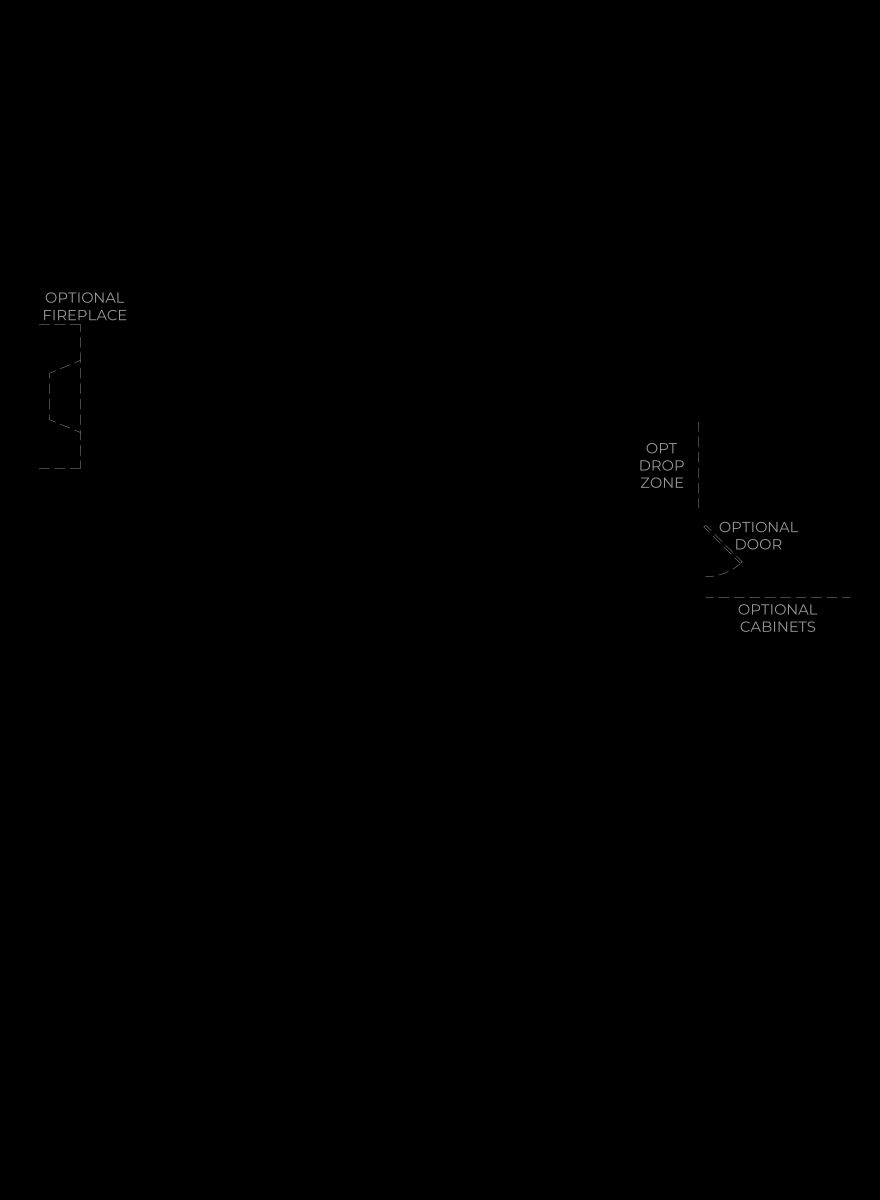 OPTIONAL
FIREPLACE

OPT
DROP
ZONE

OPTIONAL
DOOR

OPTIONAL
CABINETS